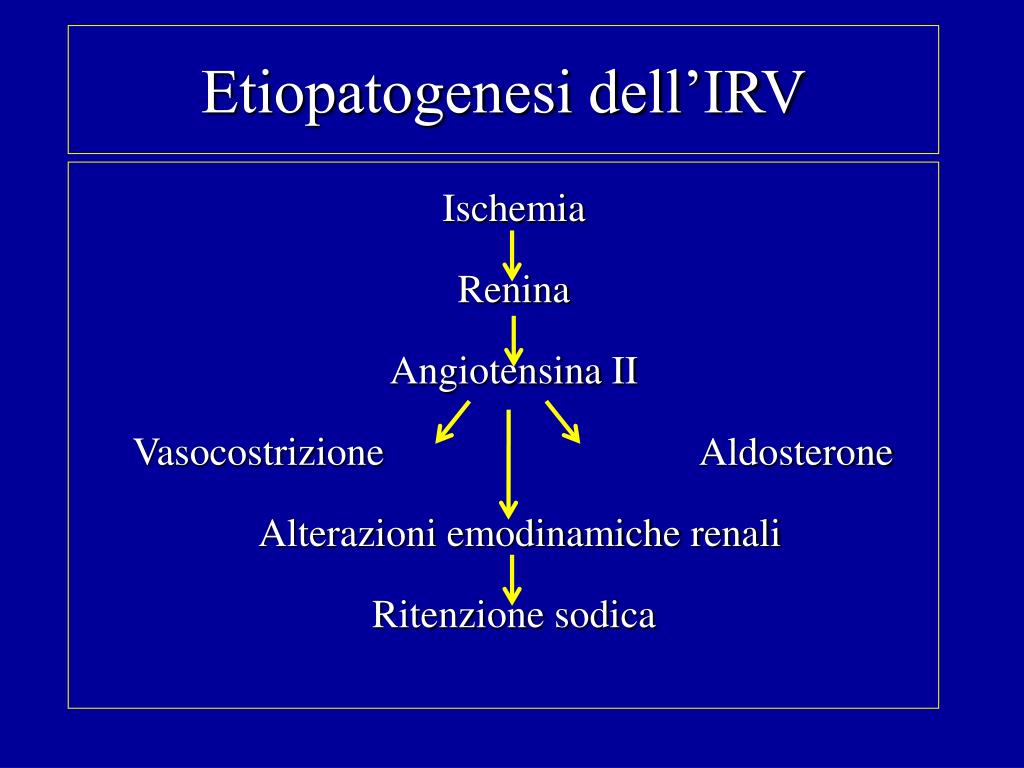 Etiopatogenesi dell’IRV

Ischemia

Renina

Angiotensina II

Vasocostrizione

Aldosterone

Alterazioni emodinamiche renali

Ritenzione sodica